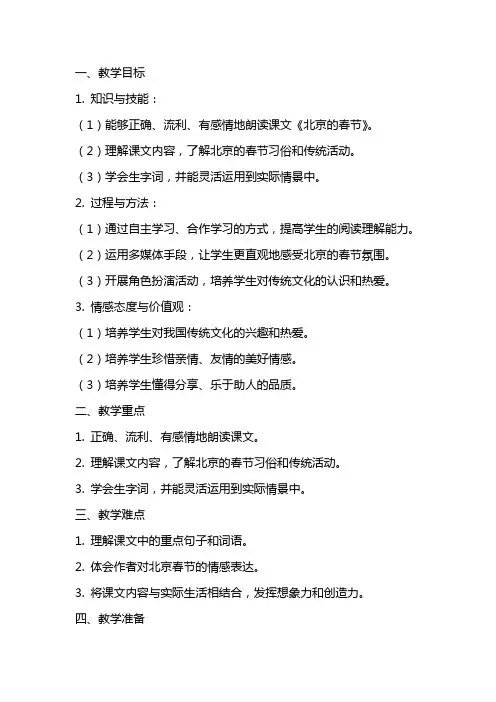 一、教学目标

1. 知识与技能：

（1）能够正确、流利、有感情地朗读课文《北京的春节》。

（2）理解课文内容，了解北京的春节习俗和传统活动。

（3）学会生字词，并能灵活运用到实际情景中。

2. 过程与方法：

（1）通过自主学习、合作学习的方式，提高学生的阅读理解能力。

（2）运用多媒体手段，让学生更直观地感受北京的春节氛围。

（3）开展角色扮演活动，培养学生对传统文化的认识和热爱。

3. 情感态度与价值观：

（1）培养学生对我国传统文化的兴趣和热爱。

（2）培养学生珍惜亲情、友情的美好情感。

（3）培养学生懂得分享、乐于助人的品质。

二、教学重点

1. 正确、流利、有感情地朗读课文。

2. 理解课文内容，了解北京的春节习俗和传统活动。

3. 学会生字词，并能灵活运用到实际情景中。

三、教学难点

1. 理解课文中的重点句子和词语。

2. 体会作者对北京春节的情感表达。

3. 将课文内容与实际生活相结合，发挥想象力和创造力。

四、教学准备